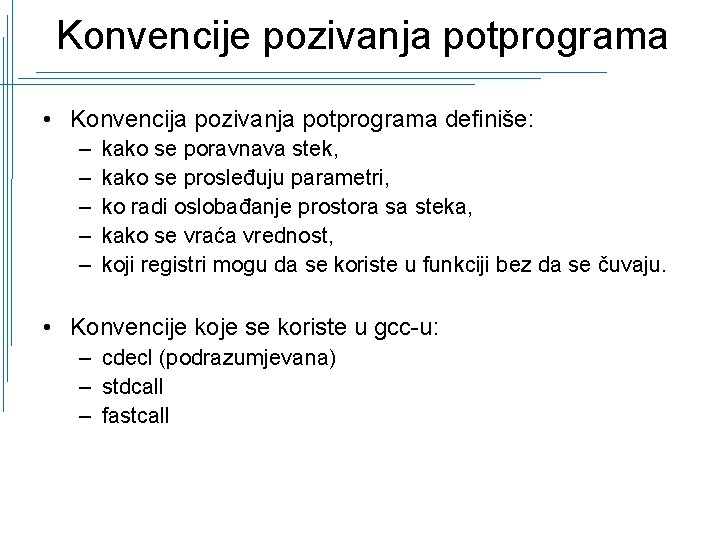 Konvencije pozivanja potprograma

• Konvencija pozivanja potprograma definiše:
  – kako se poravnava stek,
  – kako se prosleđuju parametri,
  – ko radi oslobađanje prostora sa steka,
  – kako se vraća vrednost,
  – koji registri mogu da se koriste u funkciji bez da se čuvaju.

• Konvencije koje se koriste u gcc-u:
  – cdecl (podrazumjevana)
  – stdcall
  – fastcall